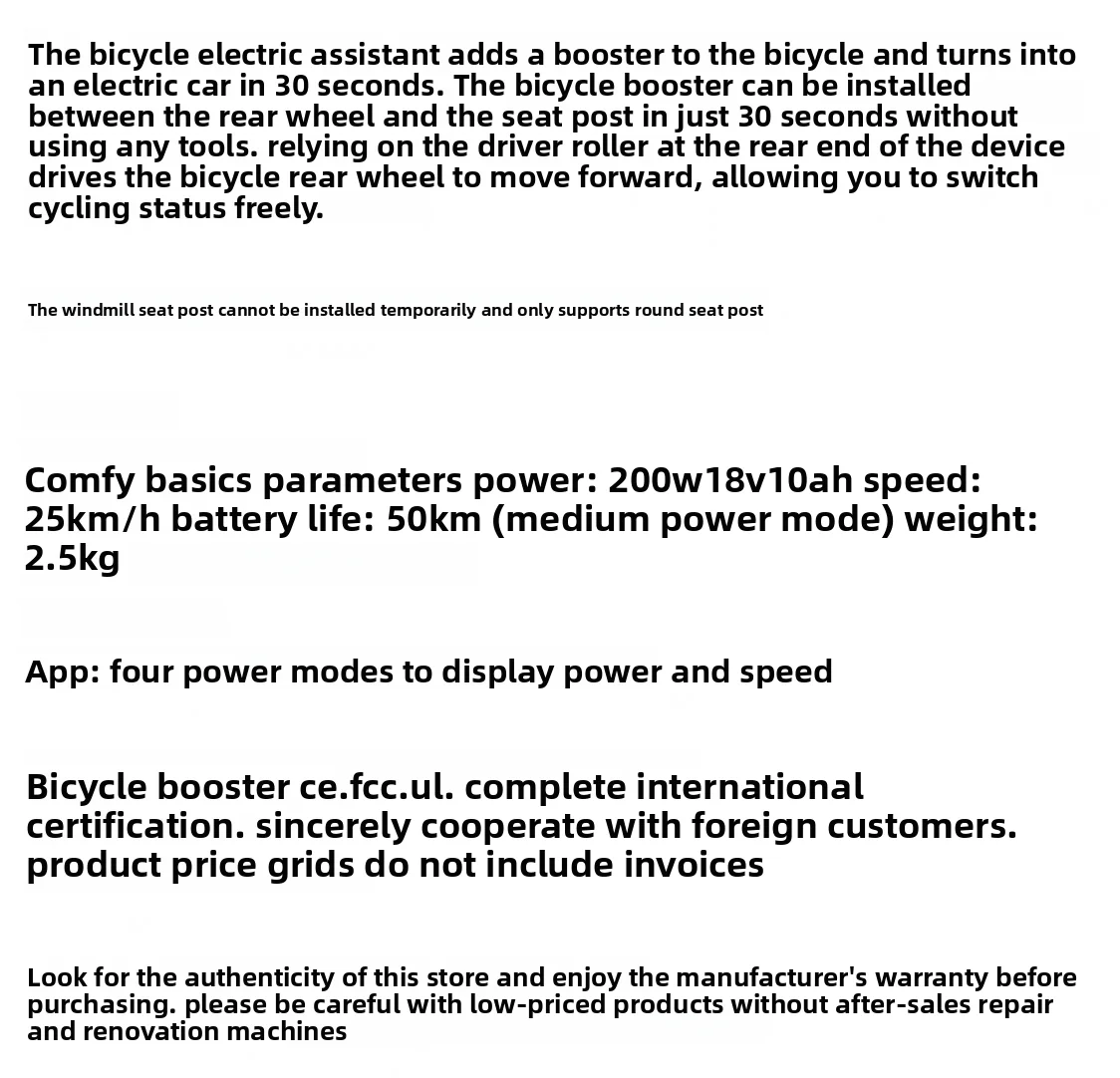 The bicycle electric assistant adds a booster to the bicycle and turns into an electric car in 30 seconds. The bicycle booster can be installed between the rear wheel and the seat post in just 30 seconds without using any tools. relying on the driver roller at the rear end of the device drives the bicycle rear wheel to move forward, allowing you to switch cycling status freely.

The windmill seat post cannot be installed temporarily and only supports round seat post

Comfy basics parameters power: 200w18v10ah speed: 25km/h battery life: 50km (medium power mode) weight: 2.5kg

App: four power modes to display power and speed

Bicycle booster ce.fcc.ul. complete international certification. sincerely cooperate with foreign customers. product price grids do not include invoices

Look for the authenticity of this store and enjoy the manufacturer's warranty before purchasing. please be careful with low-priced products without after-sales repair and renovation machines